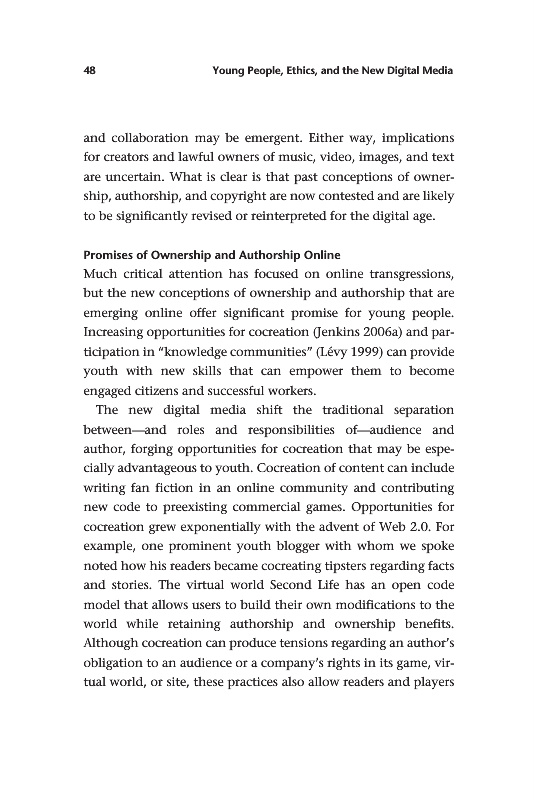 48 Young People, Ethics, and the New Digital Media

and collaboration may be emergent. Either way, implications for creators and lawful owners of music, video, images, and text are uncertain. What is clear is that past conceptions of ownership, authorship, and copyright are now contested and are likely to be significantly revised or reinterpreted for the digital age.

Promises of Ownership and Authorship Online
Much critical attention has focused on online transgressions, but the new conceptions of ownership and authorship that are emerging online offer significant promise for young people. Increasing opportunities for cocreation (Jenkins 2006a) and participation in "knowledge communities" (Lévy 1999) can provide youth with new skills that can empower them to become engaged citizens and successful workers.

The new digital media shift the traditional separation between—and roles and responsibilities of—audience and author, forging opportunities for cocreation that may be especially advantageous to youth. Cocreation of content can include writing fan fiction in an online community and contributing new code to preexisting commercial games. Opportunities for cocreation grew exponentially with the advent of Web 2.0. For example, one prominent youth blogger with whom we spoke noted how his readers became cocreating tipsters regarding facts and stories. The virtual world Second Life has an open code model that allows users to build their own modifications to the world while retaining authorship and ownership benefits. Although cocreation can produce tensions regarding an author's obligation to an audience or a company's rights in its game, virtual world, or site, these practices also allow readers and players